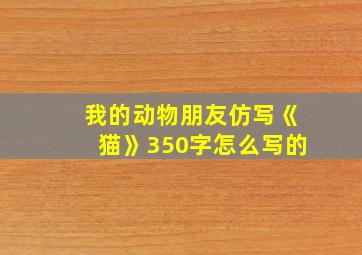 我的动物朋友仿写《猫》350字怎么写的